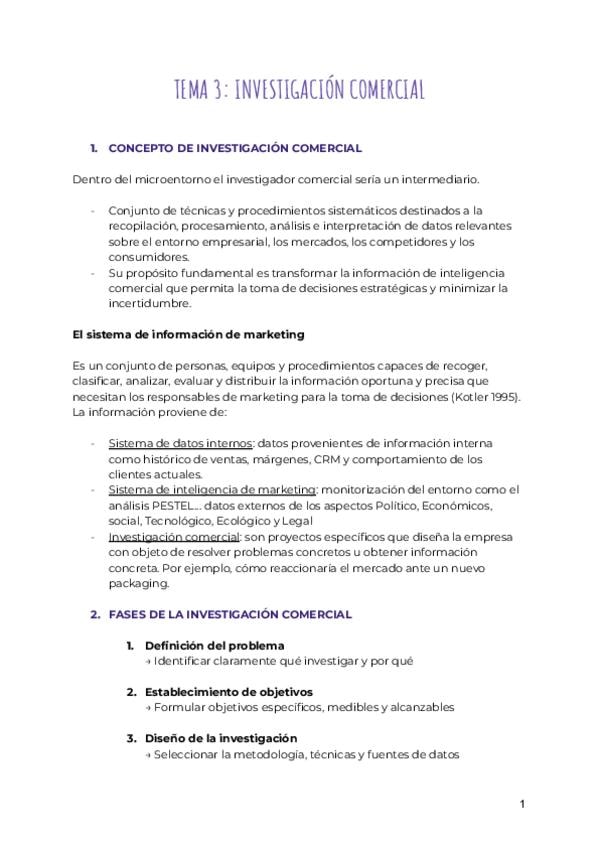 TEMA 3: INVESTIGACIÓN COMERCIAL

1. CONCEPTO DE INVESTIGACIÓN COMERCIAL

Dentro del microentorno el investigador comercial sería un intermediario.

- Conjunto de técnicas y procedimientos sistemáticos destinados a la recopilación, procesamiento, análisis e interpretación de datos relevantes sobre el entorno empresarial, los mercados, los competidores y los consumidores.
- Su propósito fundamental es transformar la información de inteligencia comercial que permita la toma de decisiones estratégicas y minimizar la incertidumbre.

El sistema de información de marketing

Es un conjunto de personas, equipos y procedimientos capaces de recoger, clasificar, analizar, evaluar y distribuir la información oportuna y precisa que necesitan los responsables de marketing para la toma de decisiones (Kotler 1995). La información proviene de:

- Sistema de datos internos: datos provenientes de información interna como histórico de ventas, márgenes, CRM y comportamiento de los clientes actuales.
- Sistema de inteligencia de marketing: monitorización del entorno como el análisis PESTEL... datos externos de los aspectos Político, Económicos, social, Tecnológico, Ecológico y Legal
- Investigación comercial: son proyectos específicos que diseña la empresa con objeto de resolver problemas concretos u obtener información concreta. Por ejemplo, cómo reaccionaría el mercado ante un nuevo packaging.

2. FASES DE LA INVESTIGACIÓN COMERCIAL

1. Definición del problema
→ Identificar claramente qué investigar y por qué

2. Establecimiento de objetivos
→ Formular objetivos específicos, medibles y alcanzables

3. Diseño de la investigación
→ Seleccionar la metodología, técnicas y fuentes de datos

1